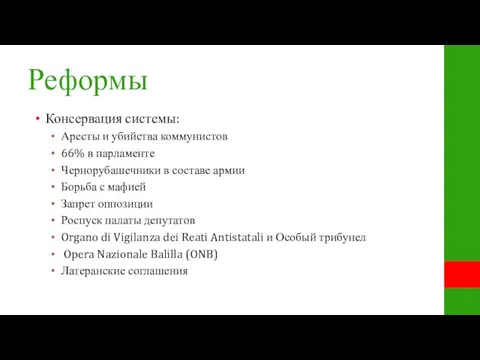 Реформы

• Консервация системы:
  • Аресты и убийства коммунистов
  • 66% в парламенте
  • Чернорубашечники в составе армии
  • Борьба с мафией
  • Запрет оппозиции
  • Роспуск палаты депутатов
  • Organo di Vigilanza dei Reati Antistatali и Особый трибунел
  • Opera Nazionale Balilla (ONB)
  • Латеранские соглашения